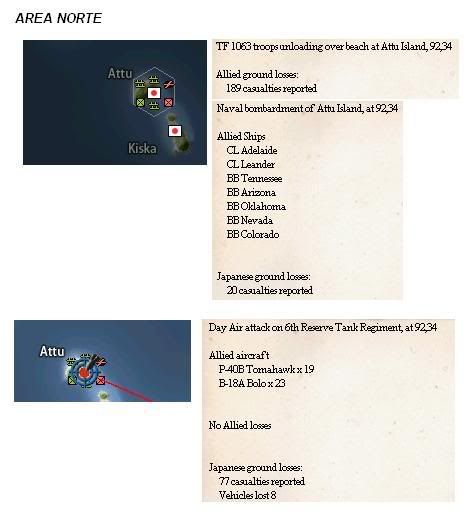 AREA NORTE

Attu

Kiska

TF 1063 troops unloading over beach at Attu Island, 92,34

Allied ground losses:
189 casualties reported

Naval bombardment of Attu Island, at 92,34

Allied Ships
CL Adelaide
CL Leander
BB Tennessee
BB Arizona
BB Oklahoma
BB Nevada
BB Colorado

Japanese ground losses:
20 casualties reported

Attu

Day Air attack on 6th Reserve Tank Regiment, at 92,34

Allied aircraft
P-40B Tomahawk x 19
B-18A Bolo x 23

No Allied losses

Japanese ground losses:
77 casualties reported
Vehicles lost 8